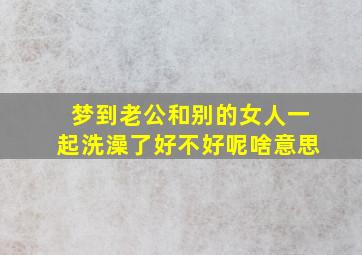 梦到老公和别的女人一起洗澡了好不好呢啥意思